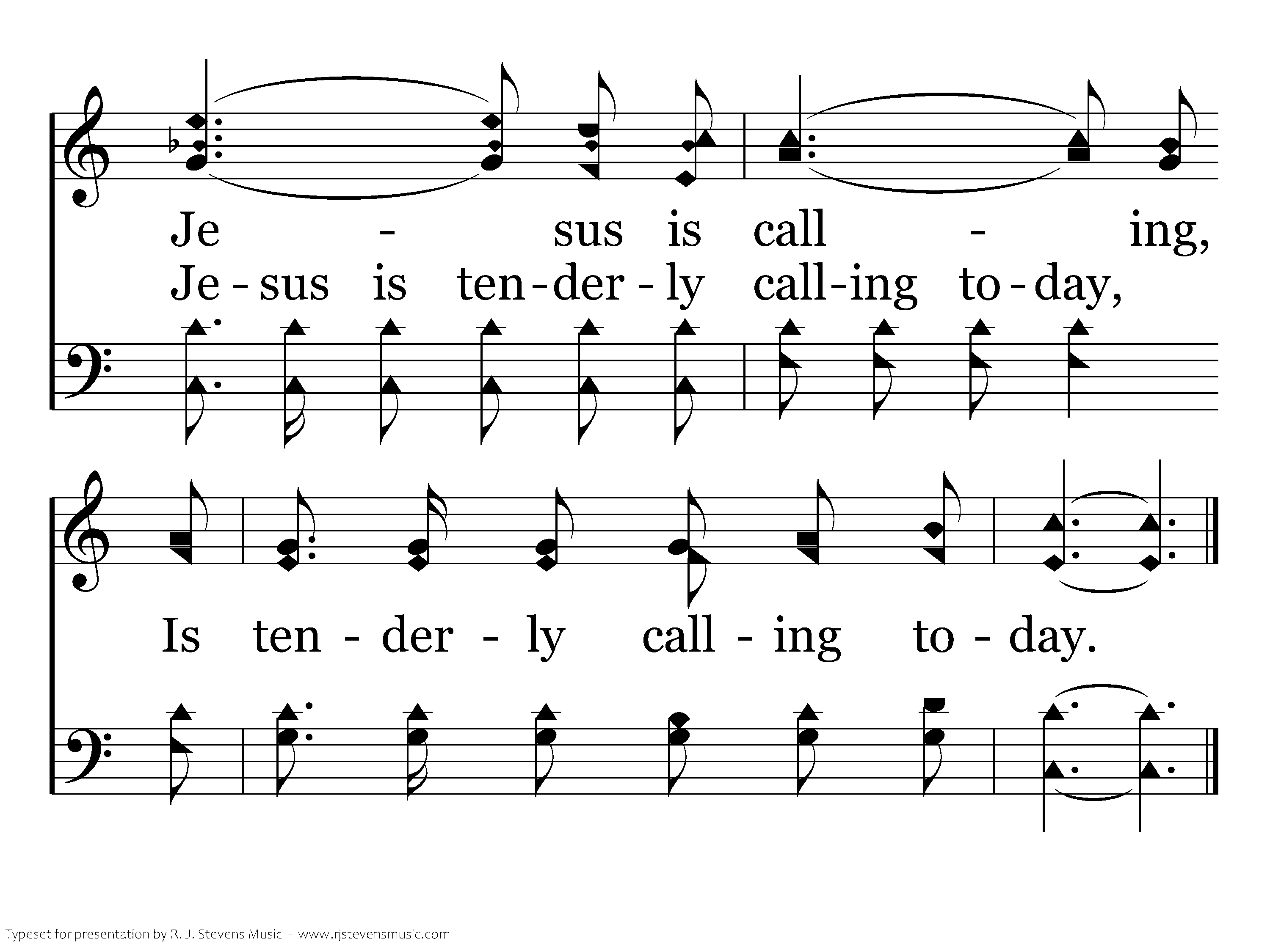 Je - sus is call - ing,

Je - sus is ten - der - ly call - ing to - day,

Is ten - der - ly call - ing to - day.

Typeset for presentation by R. J. Stevens Music - www.rjstevensmusic.com